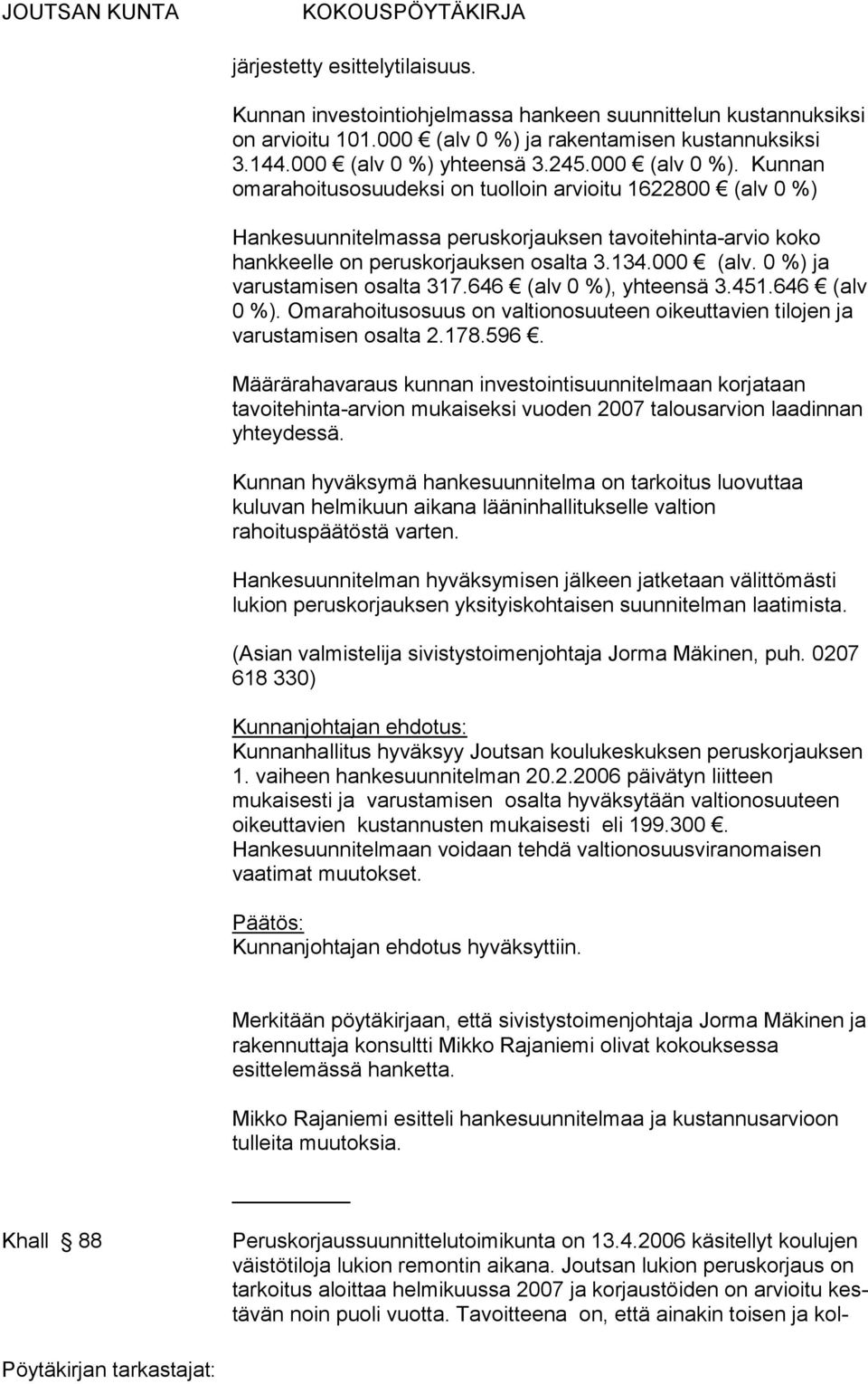 JOUTSAN KUNTA KOKOUSPÖYTÄKIRJA

järjestetty esittelytilaisuus.

Kunnan investointiohjelmassa hankeen suunnittelun kustannuksiksi on arvioitu 101.000 € (alv 0 %) ja rakentamisen kustannuksiksi 3.144.000 € (alv 0 %) yhteensä 3.245.000 € (alv 0 %). Kunnan omarahoitusosuudeksi on tuolloin arvioitu 1622800 € (alv 0 %)

Hankesuunnitelmassa peruskorjauksen tavoitehinta-arvio koko hankkeelle on peruskorjauksen osalta 3.134.000 € (alv. 0 %) ja varustamisen osalta 317.646 € (alv 0 %), yhteensä 3.451.646 € (alv 0 %). Omarahoitusosuus on valtionosuuteen oikeuttavien tilojen ja varustamisen osalta 2.178.596 €.

Määrärahavaraus kunnan investointisuunnitelmaan korjataan tavoitehinta-arvion mukaiseksi vuoden 2007 talousarvion laadinnan yhteydessä.

Kunnan hyväksymä hankesuunnitelma on tarkoitus luovuttaa kuluvan helmikuun aikana lääninhallitukselle valtion rahoituspäätöstä varten.

Hankesuunnitelman hyväksymisen jälkeen jatketaan välittömästi lukion peruskorjauksen yksityiskohtaisen suunnitelman laatimista.

(Asian valmistelija sivistystoimenjohtaja Jorma Mäkinen, puh. 0207 618 330)

Kunnanjohtajan ehdotus:
Kunnanhallitus hyväksyy Joutsan koulukeskuksen peruskorjauksen 1. vaiheen hankesuunnitelman 20.2.2006 päivätyn liitteen mukaisesti ja varustamisen osalta hyväksytään valtionosuuteen oikeuttavien kustannusten mukaisesti eli 199.300 €. Hankesuunnitelmaan voidaan tehdä valtionosuusviranomaisen vaatimat muutokset.

Päätös:
Kunnanjohtajan ehdotus hyväksyttiin.

Merkitään pöytäkirjaan, että sivistystoimenjohtaja Jorma Mäkinen ja rakennuttaja konsultti Mikko Rajaniemi olivat kokouksessa esittelemässä hanketta.

Mikko Rajaniemi esitteli hankesuunnitelmaa ja kustannusarvioon tulleita muutoksia.

Khall § 88

Peruskorjaussuunnittelutoimikunta on 13.4.2006 käsitellyt koulujen väistötiloja lukion remontin aikana. Joutsan lukion peruskorjaus on tarkoitus aloittaa helmikuussa 2007 ja korjaustöiden on arvioitu kestävän noin puoli vuotta. Tavoitteena on, että ainakin toisen ja kol-

Pöytäkirjan tarkastajat: